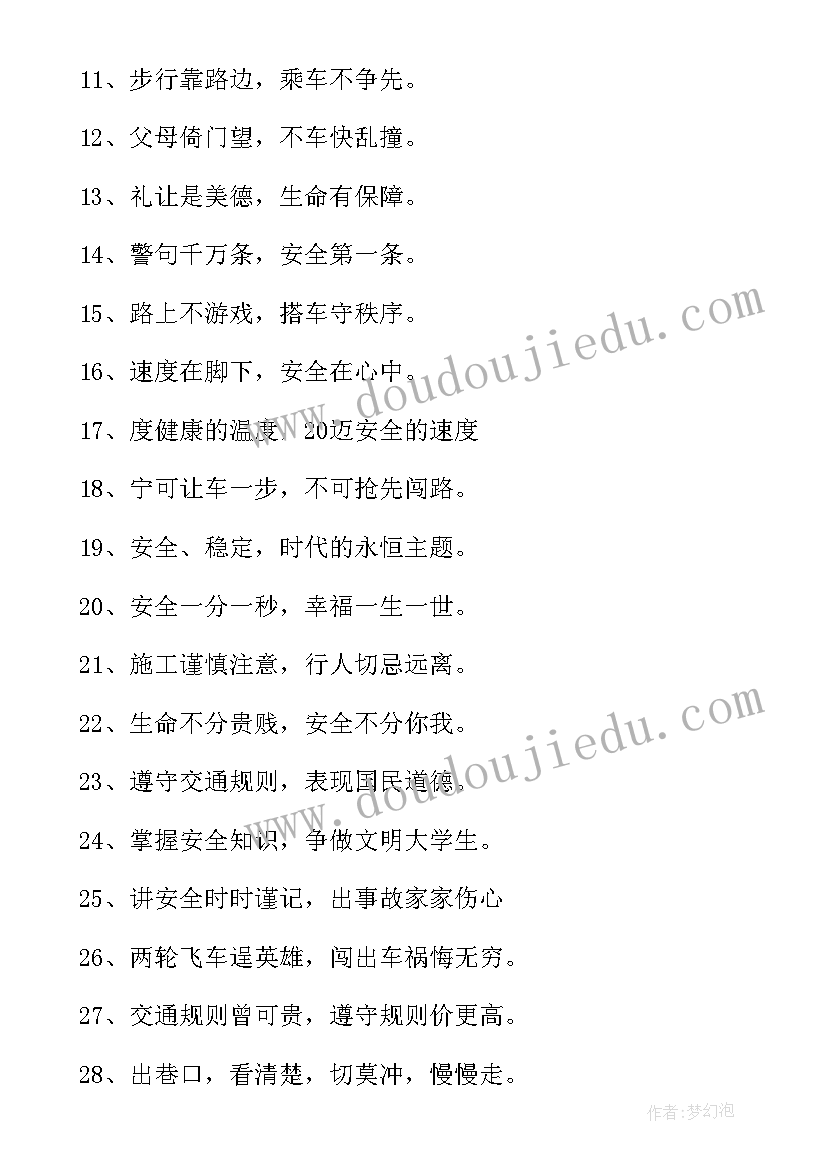 11、步行靠路边，乘车不争先。

12、父母倚门望，不车快乱撞。

13、礼让是美德，生命有保障。

14、警句千万条，安全第一条。

15、路上不游戏，搭车守秩序。

16、速度在脚下，安全在心中。

17、度健康的温度，20迈安全的速度

18、宁可让车一步，不可抢先闯路。

19、安全、稳定，时代的永恒主题。

20、安全一分一秒，幸福一生一世。

21、施工谨慎注意，行人切忌远离。

22、生命不分贵贱，安全不分你我。

23、遵守交通规则，表现国民道德。

24、掌握安全知识，争做文明大学生。

25、讲安全时时谨记，出事故家家伤心

26、两轮飞车逞英雄，闯出车祸悔无穷。

27、交通规则曾可贵，遵守规则价更高。

28、出巷口，看清楚，切莫冲，慢慢走。

www.doudoujiedu.com

www.doudoujiedu.com

作者：梦幻泡